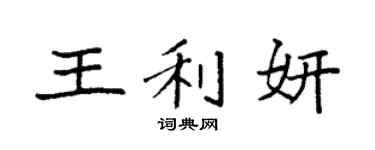 王利妍

词典网